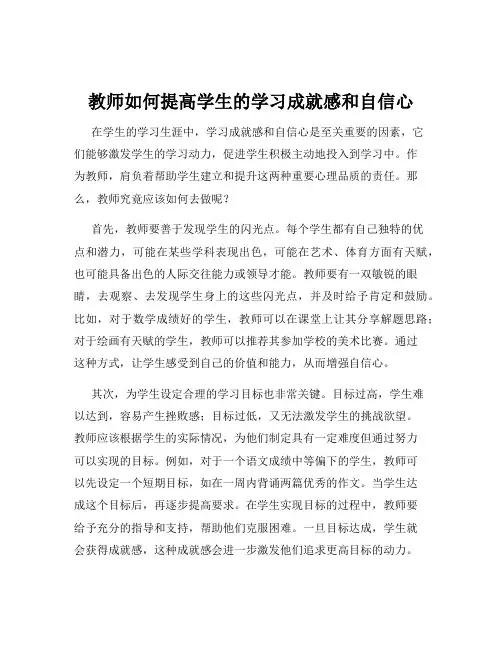 教师如何提高学生的学习成就感和自信心

在学生的学习生涯中，学习成就感和自信心是至关重要的因素，它们能够激发学生的学习动力，促进学生积极主动地投入到学习中。作为教师，肩负着帮助学生建立和提升这两种重要心理品质的责任。那么，教师究竟应该如何去做呢？

首先，教师要善于发现学生的闪光点。每个学生都有自己独特的优点和潜力，可能在某些学科表现出色，可能在艺术、体育方面有天赋，也可能具备出色的人际交往能力或领导才能。教师要有一双敏锐的眼睛，去观察、去发现学生身上的这些闪光点，并及时给予肯定和鼓励。比如，对于数学成绩好的学生，教师可以在课堂上让其分享解题思路；对于绘画有天赋的学生，教师可以推荐其参加学校的美术比赛。通过这种方式，让学生感受到自己的价值和能力，从而增强自信心。

其次，为学生设定合理的学习目标也非常关键。目标过高，学生难以达到，容易产生挫败感；目标过低，又无法激发学生的挑战欲望。教师应该根据学生的实际情况，为他们制定具有一定难度但通过努力可以实现的目标。例如，对于一个语文成绩中等偏下的学生，教师可以先设定一个短期目标，如在一周内背诵两篇优秀的作文。当学生达成这个目标后，再逐步提高要求。在学生实现目标的过程中，教师要给予充分的指导和支持，帮助他们克服困难。一旦目标达成，学生就会获得成就感，这种成就感会进一步激发他们追求更高目标的动力。